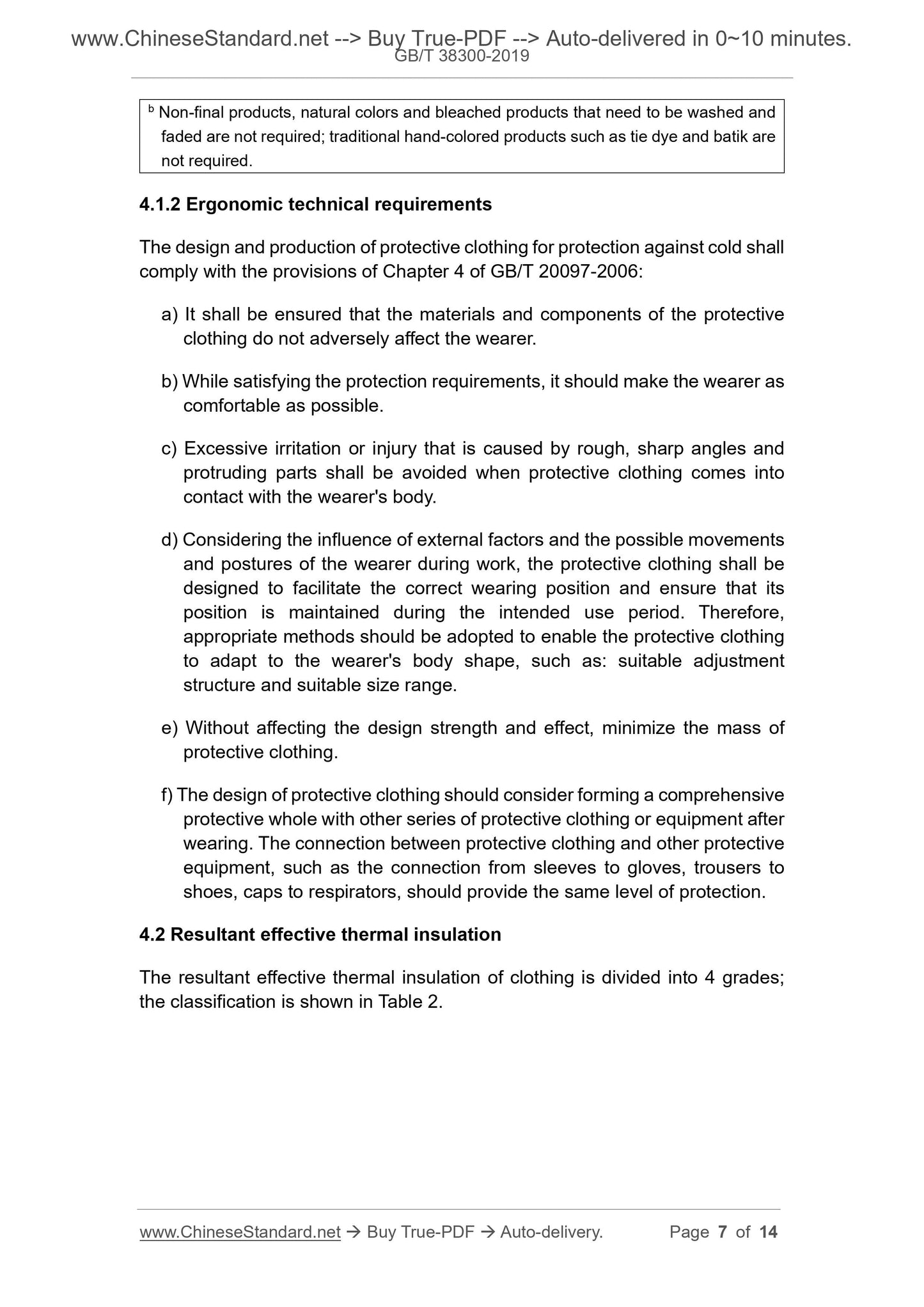 www.ChineseStandard.net --> Buy True-PDF --> Auto-delivered in 0~10 minutes.
GB/T 38300-2019

$^b$ Non-final products, natural colors and bleached products that need to be washed and faded are not required; traditional hand-colored products such as tie dye and batik are not required.

4.1.2 Ergonomic technical requirements

The design and production of protective clothing for protection against cold shall comply with the provisions of Chapter 4 of GB/T 20097-2006:

a) It shall be ensured that the materials and components of the protective clothing do not adversely affect the wearer.

b) While satisfying the protection requirements, it should make the wearer as comfortable as possible.

c) Excessive irritation or injury that is caused by rough, sharp angles and protruding parts shall be avoided when protective clothing comes into contact with the wearer's body.

d) Considering the influence of external factors and the possible movements and postures of the wearer during work, the protective clothing shall be designed to facilitate the correct wearing position and ensure that its position is maintained during the intended use period. Therefore, appropriate methods should be adopted to enable the protective clothing to adapt to the wearer's body shape, such as: suitable adjustment structure and suitable size range.

e) Without affecting the design strength and effect, minimize the mass of protective clothing.

f) The design of protective clothing should consider forming a comprehensive protective whole with other series of protective clothing or equipment after wearing. The connection between protective clothing and other protective equipment, such as the connection from sleeves to gloves, trousers to shoes, caps to respirators, should provide the same level of protection.

4.2 Resultant effective thermal insulation

The resultant effective thermal insulation of clothing is divided into 4 grades; the classification is shown in Table 2.

www.ChineseStandard.net → Buy True-PDF → Auto-delivery. Page 7 of 14